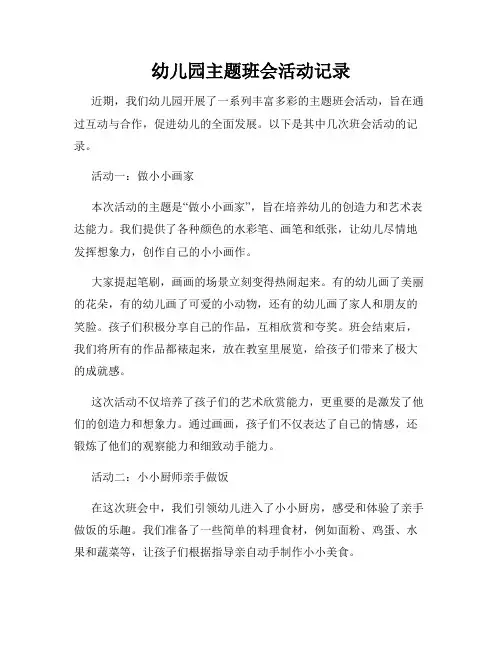 幼儿园主题班会活动记录

近期，我们幼儿园开展了一系列丰富多彩的主题班会活动，旨在通过互动与合作，促进幼儿的全面发展。以下是其中几次班会活动的记录。

活动一：做小小画家

本次活动的主题是“做小小画家”，旨在培养幼儿的创造力和艺术表达能力。我们提供了各种颜色的水彩笔、画笔和纸张，让幼儿尽情地发挥想象力，创作自己的小小画作。

大家提起笔刷，画画的场景立刻变得热闹起来。有的幼儿画了美丽的花朵，有的幼儿画了可爱的小动物，还有的幼儿画了家人和朋友的笑脸。孩子们积极分享自己的作品，互相欣赏和夸奖。班会结束后，我们将所有的作品都裱起来，放在教室里展览，给孩子们带来了极大的成就感。

这次活动不仅培养了孩子们的艺术欣赏能力，更重要的是激发了他们的创造力和想象力。通过画画，孩子们不仅表达了自己的情感，还锻炼了他们的观察能力和细致动手能力。

活动二：小小厨师亲手做饭

在这次班会中，我们引领幼儿进入了小小厨房，感受和体验了亲手做饭的乐趣。我们准备了一些简单的料理食材，例如面粉、鸡蛋、水果和蔬菜等，让孩子们根据指导亲自动手制作小小美食。